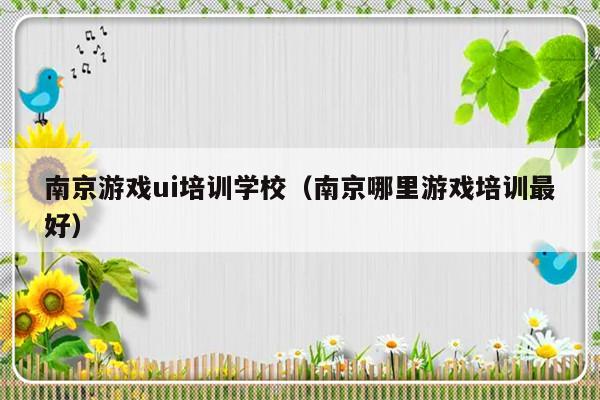 南京游戏ui培训学校（南京哪里游戏培训最好）